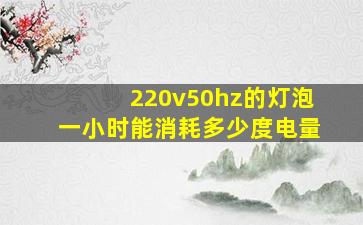 220v50hz的灯泡
一小时能消耗多少度电量